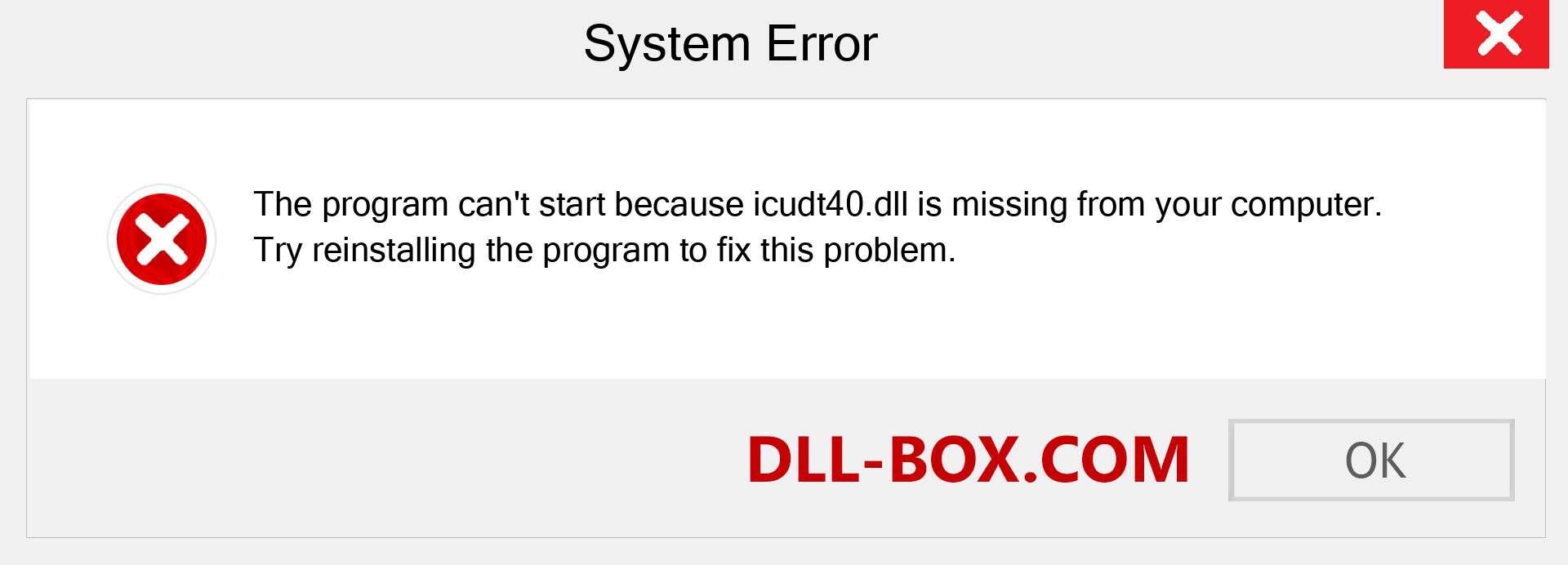 System Error

The program can't start because icudt40.dll is missing from your computer. Try reinstalling the program to fix this problem.

DLL-BOX.COM

OK